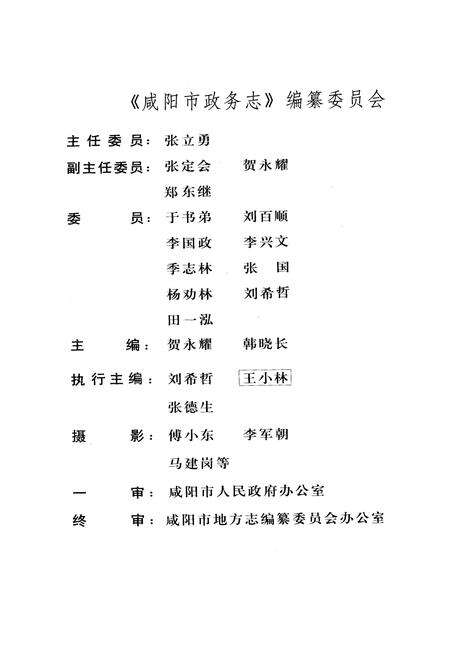 《咸阳市政务志》编纂委员会

主任委员：张立勇

副主任委员：张定会　贺永耀
郑东继

委　　员：于书弟　刘百顺
李国政　李兴文
季志林　张　国
杨劝林　刘希哲
田一泓

主　　编：贺永耀　韩晓长

执行主编：刘希哲　王小林
张德生

摄　　影：傅小东　李军朝
马建岗等

一　　审：咸阳市人民政府办公室

终　　审：咸阳市地方志编纂委员会办公室